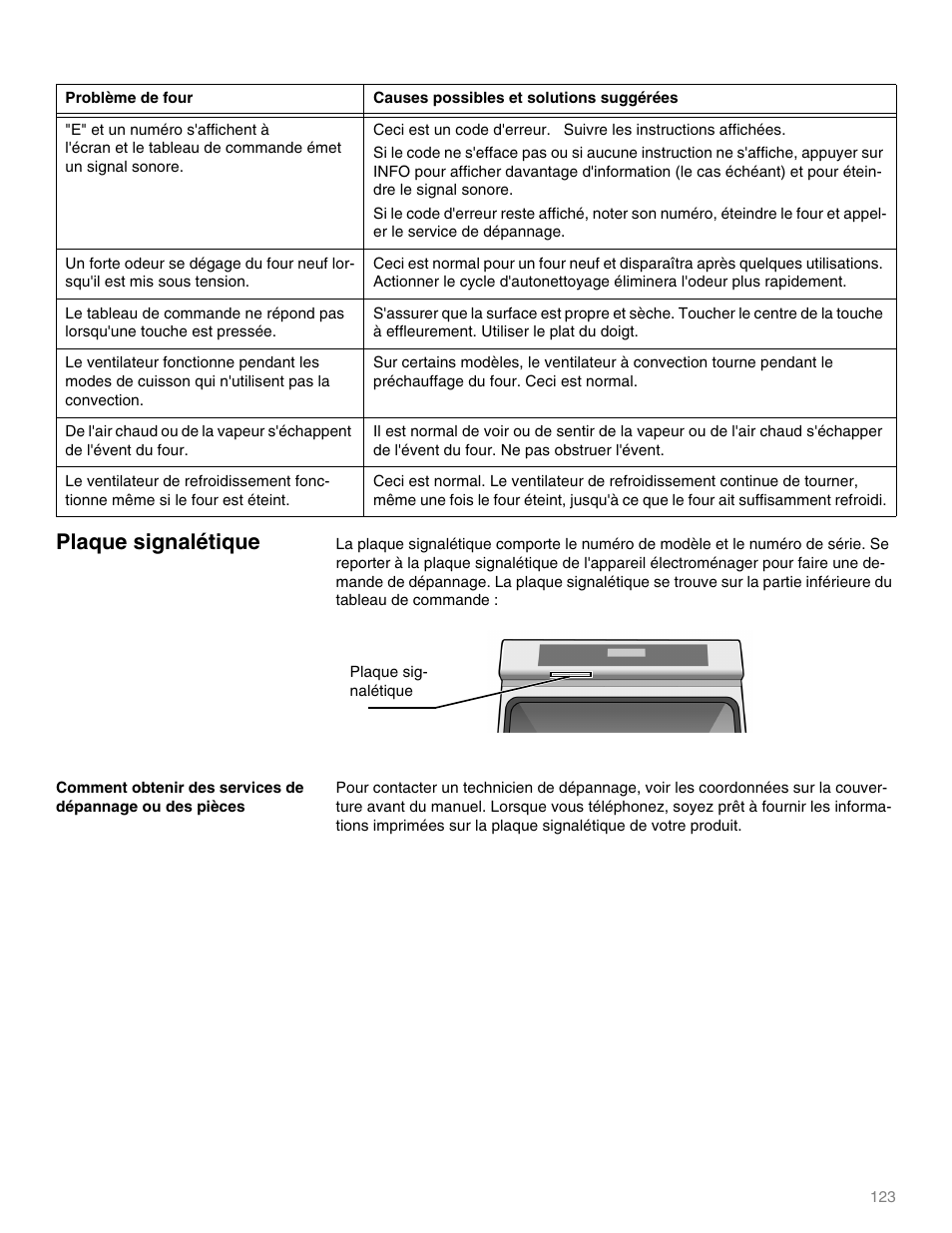 | Problème de four | Causes possibles et solutions suggérées |
|---|---|
| "E" et un numéro s'affichent à l'écran et le tableau de commande émet un signal sonore. | Ceci est un code d'erreur. Suivre les instructions affichées. Si le code ne s'efface pas ou si aucune instruction ne s'affiche, appuyer sur INFO pour afficher davantage d'information (le cas échéant) et pour éteindre le signal sonore. Si le code d'erreur reste affiché, noter son numéro, éteindre le four et appeler le service de dépannage. |
| Un forte odeur se dégage du four neuf lorsqu'il est mis sous tension. | Ceci est normal pour un four neuf et disparaîtra après quelques utilisations. Actionner le cycle d'autonettoyage éliminera l'odeur plus rapidement. |
| Le tableau de commande ne répond pas lorsqu'une touche est pressée. | S'assurer que la surface est propre et sèche. Toucher le centre de la touche à effleurement. Utiliser le plat du doigt. |
| Le ventilateur fonctionne pendant les modes de cuisson qui n'utilisent pas la convection. | Sur certains modèles, le ventilateur à convection tourne pendant le préchauffage du four. Ceci est normal. |
| De l'air chaud ou de la vapeur s'échappent de l'évent du four. | Il est normal de voir ou de sentir de la vapeur ou de l'air chaud s'échapper de l'évent du four. Ne pas obstruer l'évent. |
| Le ventilateur de refroidissement fonctionne même si le four est éteint. | Ceci est normal. Le ventilateur de refroidissement continue de tourner, même une fois le four éteint, jusqu'à ce que le four ait suffisamment refroidi. |

Plaque signalétique

La plaque signalétique comporte le numéro de modèle et le numéro de série. Se reporter à la plaque signalétique de l'appareil électroménager pour faire une demande de dépannage. La plaque signalétique se trouve sur la partie inférieure du tableau de commande :

Plaque signalétique

Comment obtenir des services de dépannage ou des pièces

Pour contacter un technicien de dépannage, voir les coordonnées sur la couverture avant du manuel. Lorsque vous téléphonez, soyez prêt à fournir les informations imprimées sur la plaque signalétique de votre produit.

123